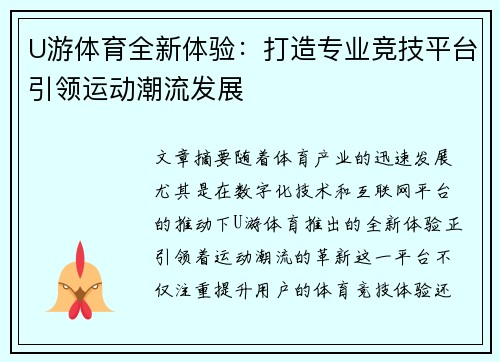 U游体育全新体验：打造专业竞技平台引领运动潮流发展

文章摘要随着体育产业的迅速发展尤其是在数字化技术和互联网平台的推动下U游体育推出的全新体验正引领着运动潮流的革新这一平台不仅注重提升用户的体育竞技体验还